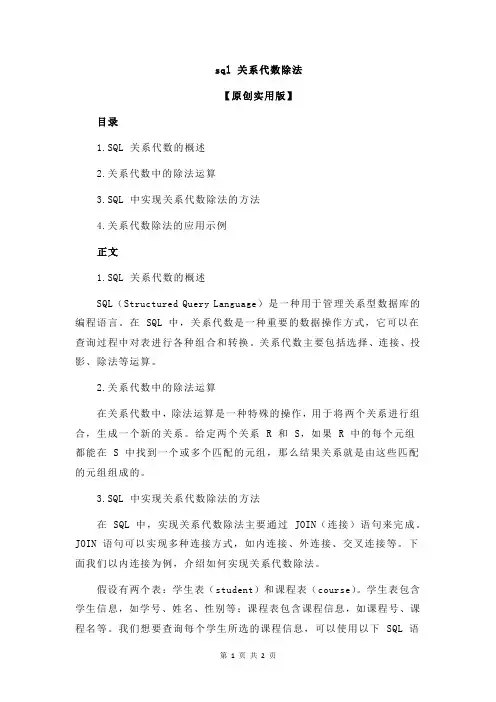 sql 关系代数除法

【原创实用版】

目录

1.SQL 关系代数的概述

2.关系代数中的除法运算

3.SQL 中实现关系代数除法的方法

4.关系代数除法的应用示例

正文

1.SQL 关系代数的概述

SQL（Structured Query Language）是一种用于管理关系型数据库的编程语言。在 SQL 中，关系代数是一种重要的数据操作方式，它可以在查询过程中对表进行各种组合和转换。关系代数主要包括选择、连接、投影、除法等运算。

2.关系代数中的除法运算

在关系代数中，除法运算是一种特殊的操作，用于将两个关系进行组合，生成一个新的关系。给定两个关系 R 和 S，如果 R 中的每个元组都能在 S 中找到一个或多个匹配的元组，那么结果关系就是由这些匹配的元组组成的。

3.SQL 中实现关系代数除法的方法

在 SQL 中，实现关系代数除法主要通过 JOIN（连接）语句来完成。JOIN 语句可以实现多种连接方式，如内连接、外连接、交叉连接等。下面我们以内连接为例，介绍如何实现关系代数除法。

假设有两个表：学生表（student）和课程表（course）。学生表包含学生信息，如学号、姓名、性别等；课程表包含课程信息，如课程号、课程名等。我们想要查询每个学生所选的课程信息，可以使用以下 SQL 语

第 1 页 共 2 页